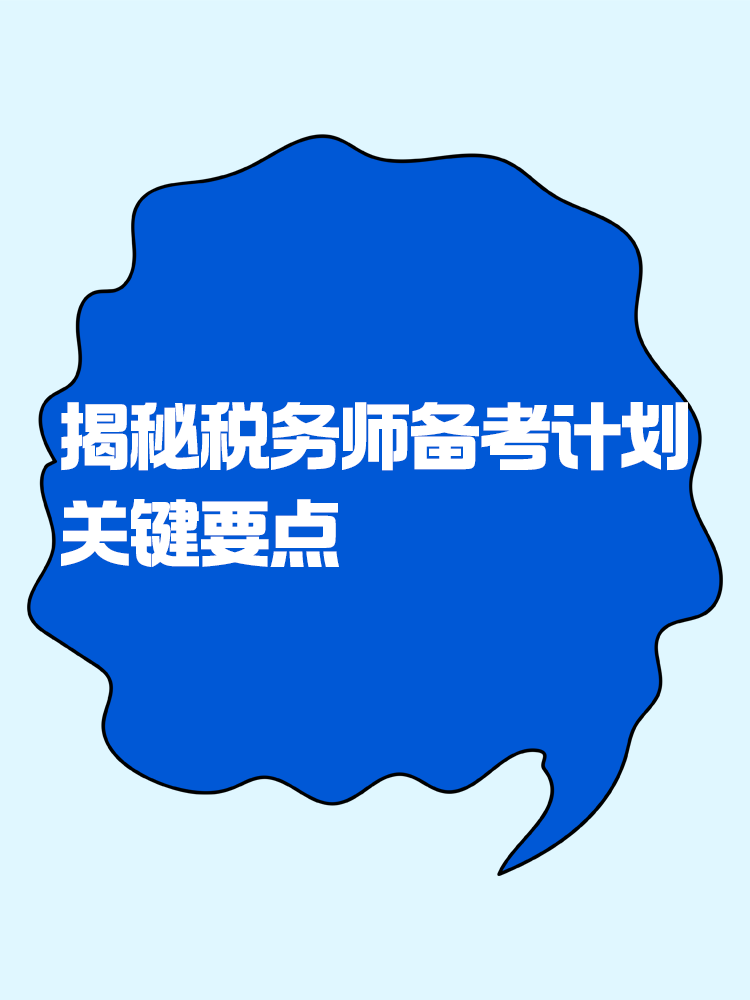 揭秘税务师备考计划关键要点